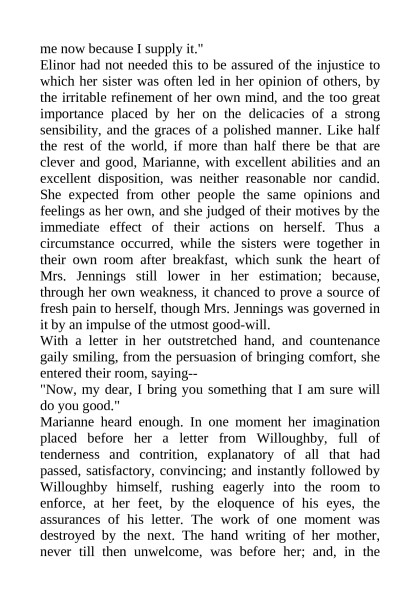 me now because I supply it."

Elinor had not needed this to be assured of the injustice to which her sister was often led in her opinion of others, by the irritable refinement of her own mind, and the too great importance placed by her on the delicacies of a strong sensibility, and the graces of a polished manner. Like half the rest of the world, if more than half there be that are clever and good, Marianne, with excellent abilities and an excellent disposition, was neither reasonable nor candid. She expected from other people the same opinions and feelings as her own, and she judged of their motives by the immediate effect of their actions on herself. Thus a circumstance occurred, while the sisters were together in their own room after breakfast, which sunk the heart of Mrs. Jennings still lower in her estimation; because, through her own weakness, it chanced to prove a source of fresh pain to herself, though Mrs. Jennings was governed in it by an impulse of the utmost good-will.

With a letter in her outstretched hand, and countenance gaily smiling, from the persuasion of bringing comfort, she entered their room, saying--

"Now, my dear, I bring you something that I am sure will do you good."

Marianne heard enough. In one moment her imagination placed before her a letter from Willoughby, full of tenderness and contrition, explanatory of all that had passed, satisfactory, convincing; and instantly followed by Willoughby himself, rushing eagerly into the room to enforce, at her feet, by the eloquence of his eyes, the assurances of his letter. The work of one moment was destroyed by the next. The hand writing of her mother, never till then unwelcome, was before her; and, in the